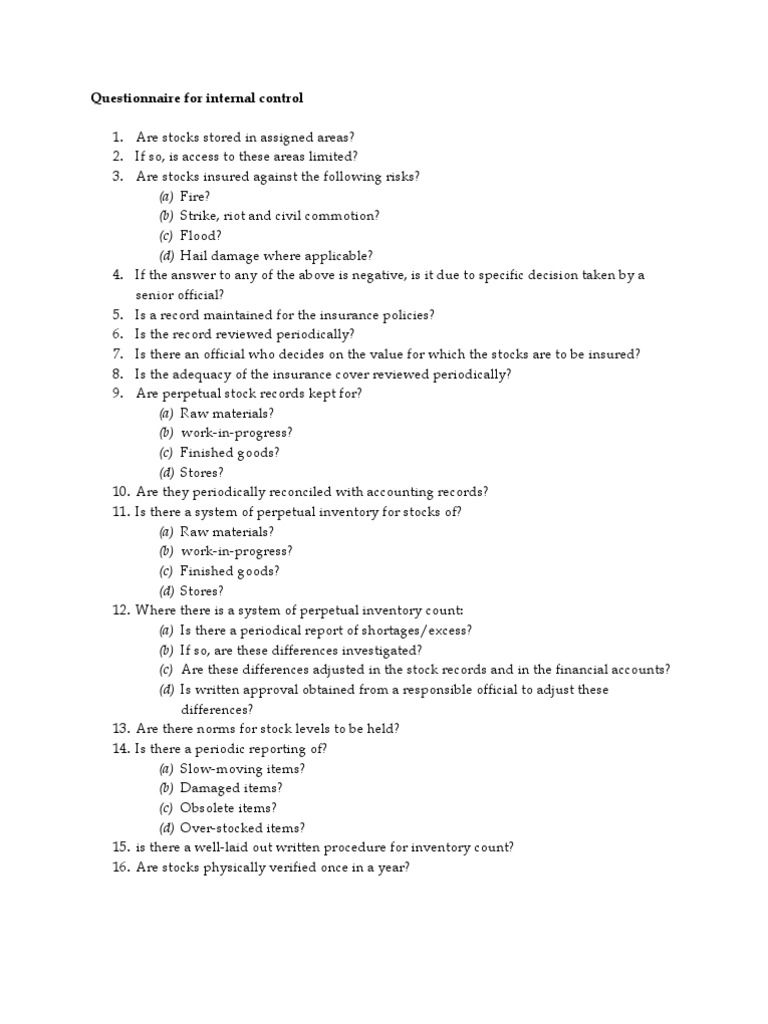 Questionnaire for internal control

1. Are stocks stored in assigned areas?
2. If so, is access to these areas limited?
3. Are stocks insured against the following risks?
(a) Fire?
(b) Strike, riot and civil commotion?
(c) Flood?
(d) Hail damage where applicable?
4. If the answer to any of the above is negative, is it due to specific decision taken by a senior official?
5. Is a record maintained for the insurance policies?
6. Is the record reviewed periodically?
7. Is there an official who decides on the value for which the stocks are to be insured?
8. Is the adequacy of the insurance cover reviewed periodically?
9. Are perpetual stock records kept for?
(a) Raw materials?
(b) work-in-progress?
(c) Finished goods?
(d) Stores?
10. Are they periodically reconciled with accounting records?
11. Is there a system of perpetual inventory for stocks of?
(a) Raw materials?
(b) work-in-progress?
(c) Finished goods?
(d) Stores?
12. Where there is a system of perpetual inventory count:
(a) Is there a periodical report of shortages/excess?
(b) If so, are these differences investigated?
(c) Are these differences adjusted in the stock records and in the financial accounts?
(d) Is written approval obtained from a responsible official to adjust these differences?
13. Are there norms for stock levels to be held?
14. Is there a periodic reporting of?
(a) Slow-moving items?
(b) Damaged items?
(c) Obsolete items?
(d) Over-stocked items?
15. is there a well-laid out written procedure for inventory count?
16. Are stocks physically verified once in a year?